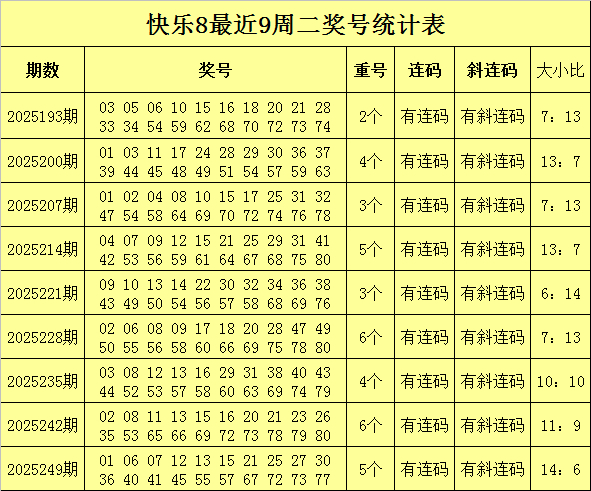 快乐8最近9周二奖号统计表

| 期数 | 奖号 | 重号 | 连码 | 斜连码 | 大小比 |
|---|---|---|---|---|---|
| 2025193期 | 03 05 06 10 15 16 18 20 21 28 33 34 54 59 62 68 70 72 73 74 | 2个 | 有连码 | 有斜连码 | 7：13 |
| 2025200期 | 01 03 11 17 24 28 29 30 36 37 39 44 45 48 49 51 54 57 59 63 | 4个 | 有连码 | 有斜连码 | 13：7 |
| 2025207期 | 01 02 04 08 10 15 17 25 31 32 47 54 58 64 69 70 72 74 76 78 | 3个 | 有连码 | 有斜连码 | 7：13 |
| 2025214期 | 04 07 09 12 15 21 25 29 31 41 42 53 56 59 61 64 67 68 75 80 | 5个 | 有连码 | 有斜连码 | 13：7 |
| 2025221期 | 09 10 13 14 22 30 32 34 36 38 43 49 50 54 56 57 58 68 69 76 | 3个 | 有连码 | 有斜连码 | 6：14 |
| 2025228期 | 02 06 08 09 17 18 20 28 47 49 50 55 56 58 60 66 69 75 78 80 | 6个 | 有连码 | 有斜连码 | 7：13 |
| 2025235期 | 03 08 12 13 16 29 31 38 40 43 44 52 53 57 58 60 63 69 74 79 | 4个 | 有连码 | 有斜连码 | 10：10 |
| 2025242期 | 02 08 11 13 15 16 20 21 23 26 35 53 65 66 69 72 73 78 79 80 | 6个 | 有连码 | 有斜连码 | 11：9 |
| 2025249期 | 01 06 07 12 13 15 21 25 27 30 36 40 41 45 55 57 67 72 73 77 | 5个 | 有连码 | 有斜连码 | 14：6 |